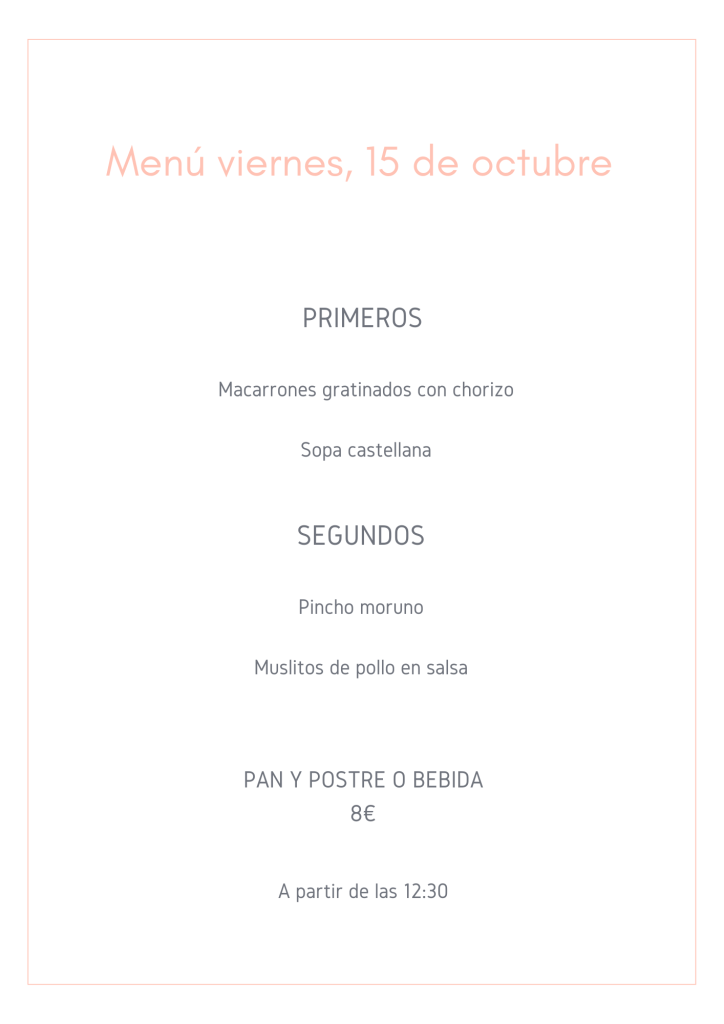 Menú viernes, 15 de octubre

PRIMEROS

Macarrones gratinados con chorizo

Sopa castellana

SEGUNDOS

Pincho moruno

Muslitos de pollo en salsa

PAN Y POSTRE O BEBIDA
8€

A partir de las 12:30